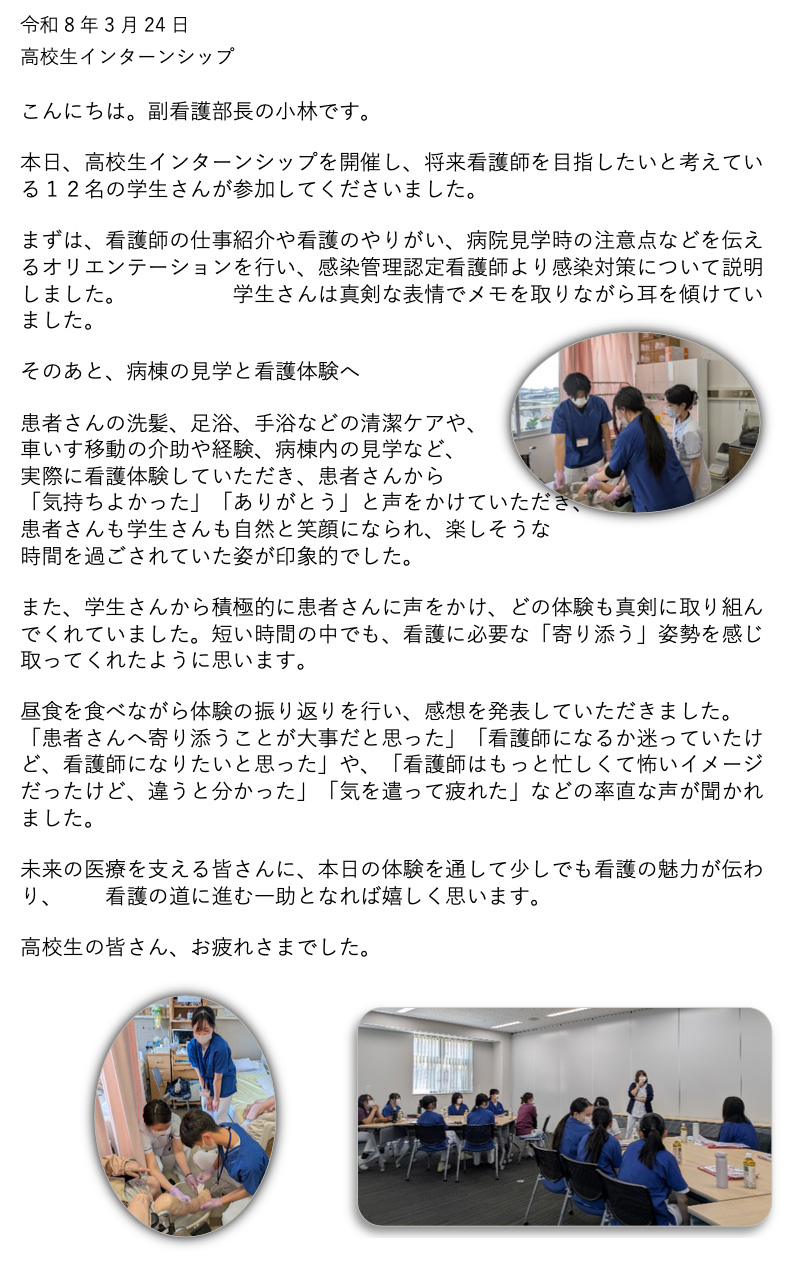 令和８年３月24日
高校生インターンシップ

こんにちは。副看護部長の小林です。

本日、高校生インターンシップを開催し、将来看護師を目指したいと考えている１２名の学生さんが参加してくださいました。

まずは、看護師の仕事紹介や看護のやりがい、病院見学時の注意点などを伝えるオリエンテーションを行い、感染管理認定看護師より感染対策について説明しました。　学生さんは真剣な表情でメモを取りながら耳を傾けていました。

そのあと、病棟の見学と看護体験へ

患者さんの洗髪、足浴、手浴などの清潔ケアや、車いす移動の介助や経験、病棟内の見学など、実際に看護体験していただき、患者さんから「気持ちよかった」「ありがとう」と声をかけていただき、患者さんも学生さんも自然と笑顔になられ、楽しそうな時間を過ごされていた姿が印象的でした。

また、学生さんから積極的に患者さんに声をかけ、どの体験も真剣に取り組んでくれていました。短い時間の中でも、看護に必要な「寄り添う」姿勢を感じ取ってくれたように思います。

昼食を食べながら体験の振り返りを行い、感想を発表していただきました。「患者さんへ寄り添うことが大事だと思った」「看護師になるか迷っていたけど、看護師になりたいと思った」や、「看護師はもっと忙しくて怖いイメージだったけど、違うと分かった」「気を遣って疲れた」などの率直な声が聞かれました。

未来の医療を支える皆さんに、本日の体験を通して少しでも看護の魅力が伝わり、　看護の道に進む一助となれば嬉しく思います。

高校生の皆さん、お疲れさまでした。